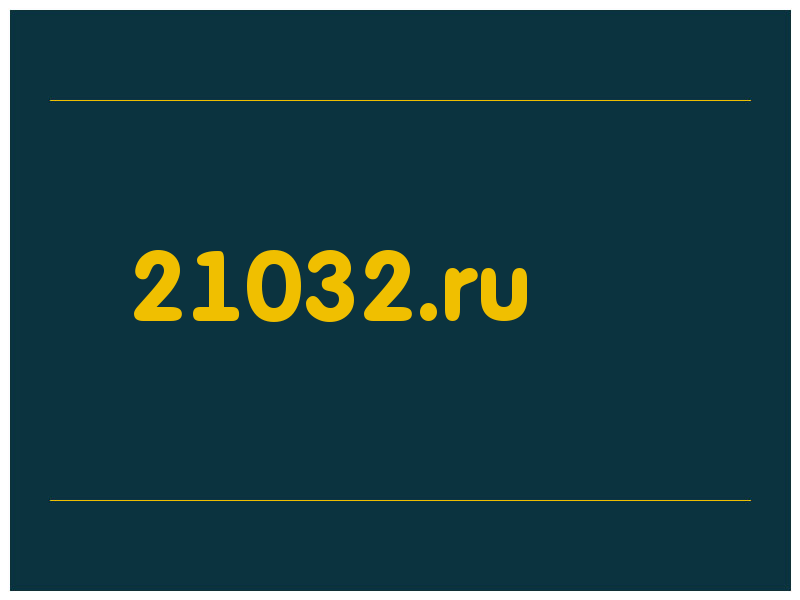 21032.ru